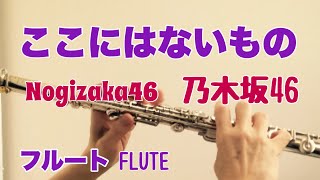 ここにはないもの

Nogizaka46 乃木坂46

フルート FLUTE